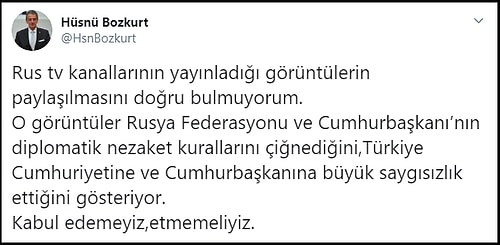 Hüsnü Bozkurt
@HsnBozkurt

Rus tv kanallarının yayınladığı görüntülerin paylaşılmasını doğru bulmuyorum.
O görüntüler Rusya Federasyonu ve Cumhurbaşkanı'nın diplomatik nezaket kurallarını çiğnediğini,Türkiye Cumhuriyetine ve Cumhurbaşkanına büyük saygısızlık ettiğini gösteriyor.
Kabul edemeyiz,etmemeliyiz.